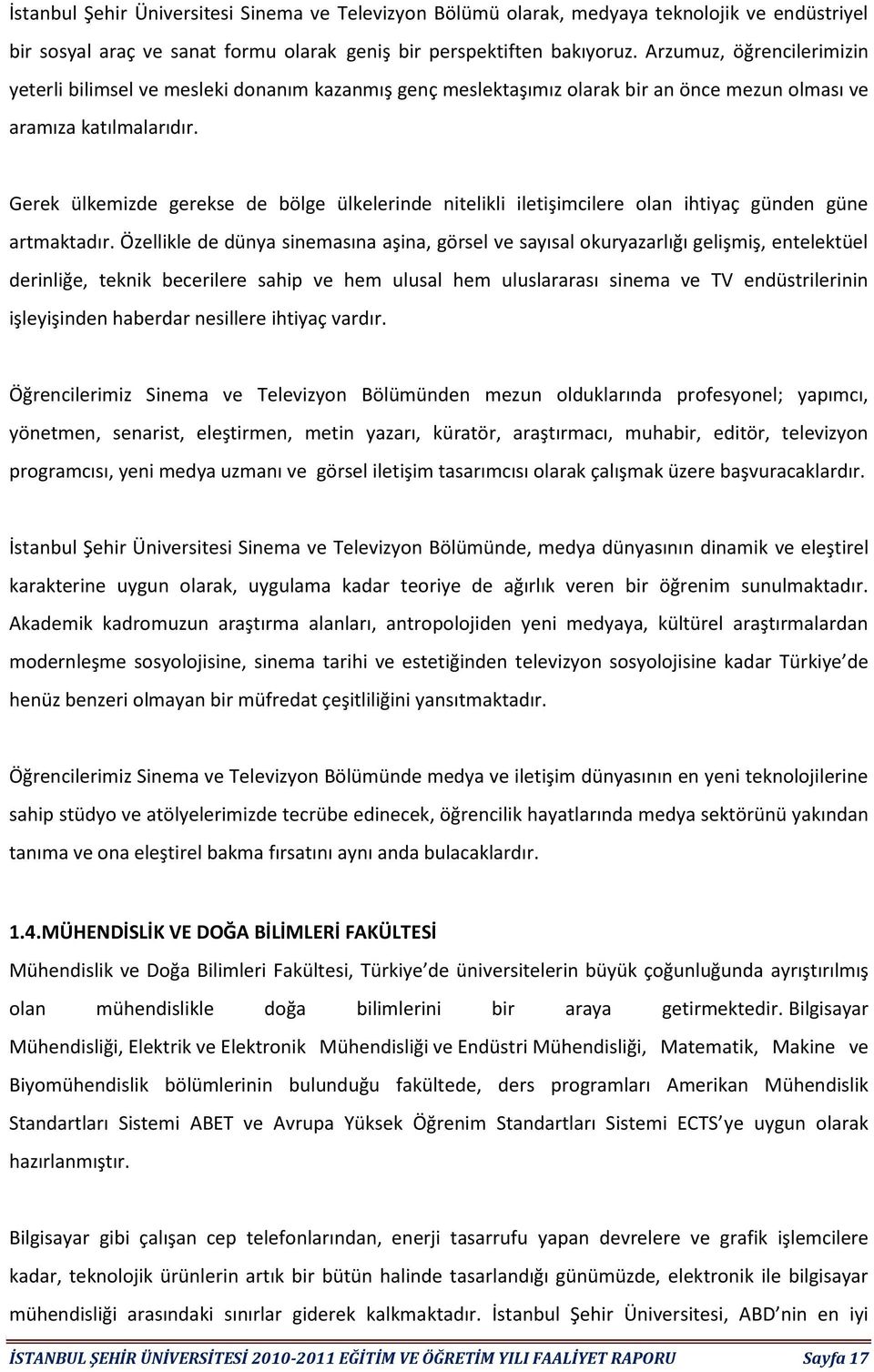 İstanbul Şehir Üniversitesi Sinema ve Televizyon Bölümü olarak, medyaya teknolojik ve endüstriyel bir sosyal araç ve sanat formu olarak geniş bir perspektiften bakıyoruz. Arzumuz, öğrencilerimizin yeterli bilimsel ve mesleki donanım kazanmış genç meslektaşımız olarak bir an önce mezun olması ve aramıza katılmalarıdır.

Gerek ülkemizde gerekse de bölge ülkelerinde nitelikli iletişimcilere olan ihtiyaç günden güne artmaktadır. Özellikle de dünya sinemasına aşina, görsel ve sayısal okuryazarlığı gelişmiş, entelektüel derinliğe, teknik becerilere sahip ve hem ulusal hem uluslararası sinema ve TV endüstrilerinin işleyişinden haberdar nesillere ihtiyaç vardır.

Öğrencilerimiz Sinema ve Televizyon Bölümünden mezun olduklarında profesyonel; yapımcı, yönetmen, senarist, eleştirmen, metin yazarı, küratör, araştırmacı, muhabir, editör, televizyon programcısı, yeni medya uzmanı ve görsel iletişim tasarımcısı olarak çalışmak üzere başvuracaklardır.

İstanbul Şehir Üniversitesi Sinema ve Televizyon Bölümünde, medya dünyasının dinamik ve eleştirel karakterine uygun olarak, uygulama kadar teoriye de ağırlık veren bir öğrenim sunulmaktadır. Akademik kadromuzun araştırma alanları, antropolojiden yeni medyaya, kültürel araştırmalardan modernleşme sosyolojisine, sinema tarihi ve estetiğinden televizyon sosyolojisine kadar Türkiye de henüz benzeri olmayan bir müfredat çeşitliliğini yansıtmaktadır.

Öğrencilerimiz Sinema ve Televizyon Bölümünde medya ve iletişim dünyasının en yeni teknolojilerine sahip stüdyo ve atölyelerimizde tecrübe edinecek, öğrencilik hayatlarında medya sektörünü yakından tanıma ve ona eleştirel bakma fırsatını aynı anda bulacaklardır.

1.4.MÜHENDİSLİK VE DOĞA BİLİMLERİ FAKÜLTESİ

Mühendislik ve Doğa Bilimleri Fakültesi, Türkiye de üniversitelerin büyük çoğunluğunda ayrıştırılmış olan mühendislikle doğa bilimlerini bir araya getirmektedir. Bilgisayar Mühendisliği, Elektrik ve Elektronik Mühendisliği ve Endüstri Mühendisliği, Matematik, Makine ve Biyomühendislik bölümlerinin bulunduğu fakültede, ders programları Amerikan Mühendislik Standartları Sistemi ABET ve Avrupa Yüksek Öğrenim Standartları Sistemi ECTS ye uygun olarak hazırlanmıştır.

Bilgisayar gibi çalışan cep telefonlarından, enerji tasarrufu yapan devrelere ve grafik işlemcilere kadar, teknolojik ürünlerin artık bir bütün halinde tasarlandığı günümüzde, elektronik ile bilgisayar mühendisliği arasındaki sınırlar giderek kalkmaktadır. İstanbul Şehir Üniversitesi, ABD nin en iyi

İSTANBUL ŞEHİR ÜNİVERSİTESİ 2010-2011 EĞİTİM VE ÖĞRETİM YILI FAALİYET RAPORU Sayfa 17